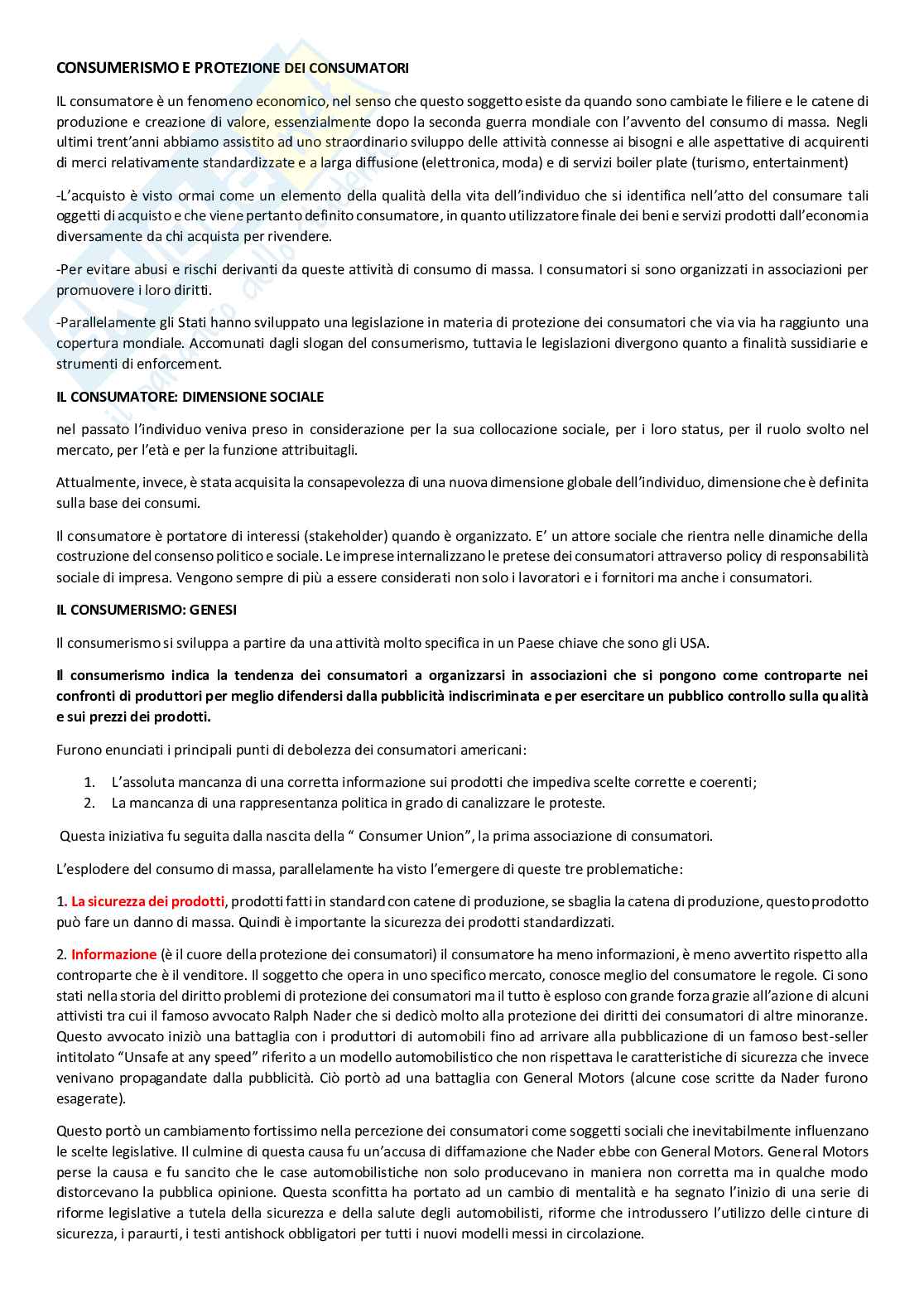 CONSUMERISMO E PROTEZIONE DEI CONSUMATORI

IL consumatore è un fenomeno economico, nel senso che questo soggetto esiste da quando sono cambiate le filiere e le catene di produzione e creazione di valore, essenzialmente dopo la seconda guerra mondiale con l'avvento del consumo di massa. Negli ultimi trent'anni abbiamo assistito ad uno straordinario sviluppo delle attività connesse ai bisogni e alle aspettative di acquirenti di merci relativamente standardizzate e a larga diffusione (elettronica, moda) e di servizi boiler plate (turismo, entertainment)

-L'acquisto è visto ormai come un elemento della qualità della vita dell'individuo che si identifica nell'atto del consumare tali oggetti di acquisto e che viene pertanto definito consumatore, in quanto utilizzatore finale dei beni e servizi prodotti dall'economia diversamente da chi acquista per rivendere.

-Per evitare abusi e rischi derivanti da queste attività di consumo di massa. I consumatori si sono organizzati in associazioni per promuovere i loro diritti.

-Parallelamente gli Stati hanno sviluppato una legislazione in materia di protezione dei consumatori che via via ha raggiunto una copertura mondiale. Accomunati dagli slogan del consumerismo, tuttavia le legislazioni divergono quanto a finalità sussidiarie e strumenti di enforcement.

IL CONSUMATORE: DIMENSIONE SOCIALE

nel passato l'individuo veniva preso in considerazione per la sua collocazione sociale, per i loro status, per il ruolo svolto nel mercato, per l'età e per la funzione attribuitagli.

Attualmente, invece, è stata acquisita la consapevolezza di una nuova dimensione globale dell'individuo, dimensione che è definita sulla base dei consumi.

Il consumatore è portatore di interessi (stakeholder) quando è organizzato. E' un attore sociale che rientra nelle dinamiche della costruzione del consenso politico e sociale. Le imprese internalizzano le pretese dei consumatori attraverso policy di responsabilità sociale di impresa. Vengono sempre di più a essere considerati non solo i lavoratori e i fornitori ma anche i consumatori.

IL CONSUMERISMO: GENESI

Il consumerismo si sviluppa a partire da una attività molto specifica in un Paese chiave che sono gli USA.

Il consumerismo indica la tendenza dei consumatori a organizzarsi in associazioni che si pongono come controparte nei confronti di produttori per meglio difendersi dalla pubblicità indiscriminata e per esercitare un pubblico controllo sulla qualità e sui prezzi dei prodotti.

Furono enunciati i principali punti di debolezza dei consumatori americani:

1. L'assoluta mancanza di una corretta informazione sui prodotti che impediva scelte corrette e coerenti;
2. La mancanza di una rappresentanza politica in grado di canalizzare le proteste.

Questa iniziativa fu seguita dalla nascita della " Consumer Union", la prima associazione di consumatori.

L'esplodere del consumo di massa, parallelamente ha visto l'emergere di queste tre problematiche:

1. La sicurezza dei prodotti, prodotti fatti in standard con catene di produzione, se sbaglia la catena di produzione, questo prodotto può fare un danno di massa. Quindi è importante la sicurezza dei prodotti standardizzati.

2. Informazione (è il cuore della protezione dei consumatori) il consumatore ha meno informazioni, è meno avvertito rispetto alla controparte che è il venditore. Il soggetto che opera in uno specifico mercato, conosce meglio del consumatore le regole. Ci sono stati nella storia del diritto problemi di protezione dei consumatori ma il tutto è esploso con grande forza grazie all'azione di alcuni attivisti tra cui il famoso avvocato Ralph Nader che si dedicò molto alla protezione dei diritti dei consumatori di altre minoranze. Questo avvocato iniziò una battaglia con i produttori di automobili fino ad arrivare alla pubblicazione di un famoso best-seller intitolato "Unsafe at any speed" riferito a un modello automobilistico che non rispettava le caratteristiche di sicurezza che invece venivano propagandate dalla pubblicità. Ciò portò ad una battaglia con General Motors (alcune cose scritte da Nader furono esagerate).

Questo portò un cambiamento fortissimo nella percezione dei consumatori come soggetti sociali che inevitabilmente influenzano le scelte legislative. Il culmine di questa causa fu un'accusa di diffamazione che Nader ebbe con General Motors. General Motors perse la causa e fu sancito che le case automobilistiche non solo producevano in maniera non corretta ma in qualche modo distorcevano la pubblica opinione. Questa sconfitta ha portato ad un cambio di mentalità e ha segnato l'inizio di una serie di riforme legislative a tutela della sicurezza e della salute degli automobilisti, riforme che introdussero l'utilizzo delle cinture di sicurezza, i paraurti, i testi antishock obbligatori per tutti i nuovi modelli messi in circolazione.